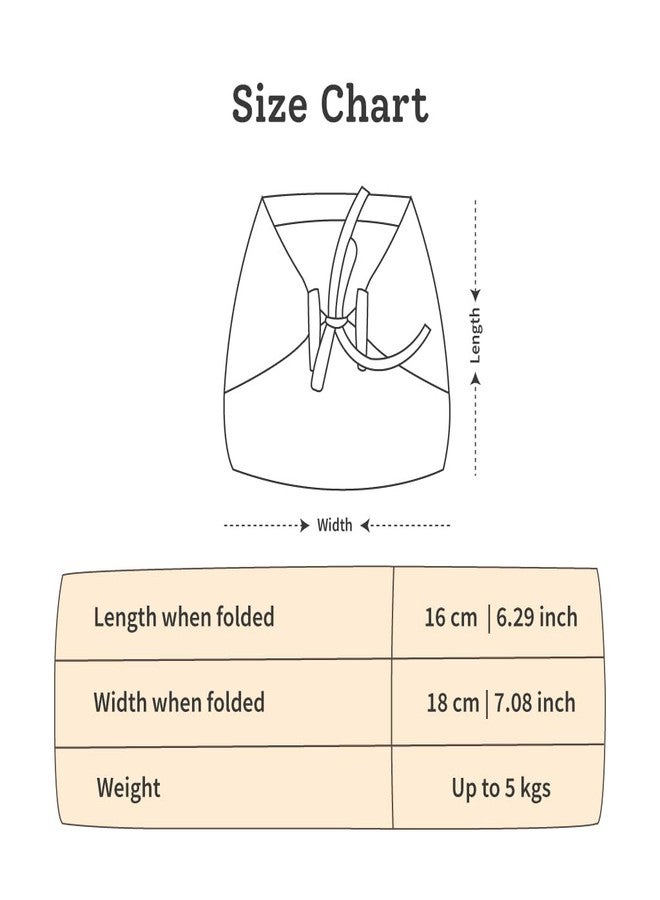 Size Chart

Length

Width

| Length when folded | 16 cm \| 6.29 inch |
|---|---|
| Width when folded | 18 cm \| 7.08 inch |
| Weight | Up to 5 kgs |